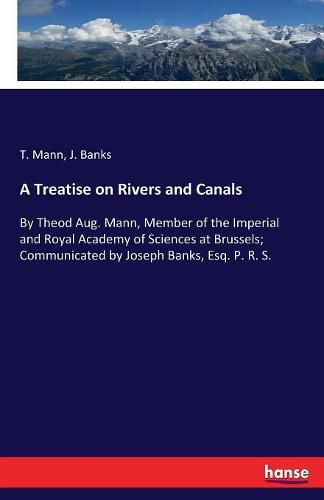 T. Mann, J. Banks

A Treatise on Rivers and Canals

By Theod Aug. Mann, Member of the Imperial and Royal Academy of Sciences at Brussels; Communicated by Joseph Banks, Esq. P. R. S.

hanse